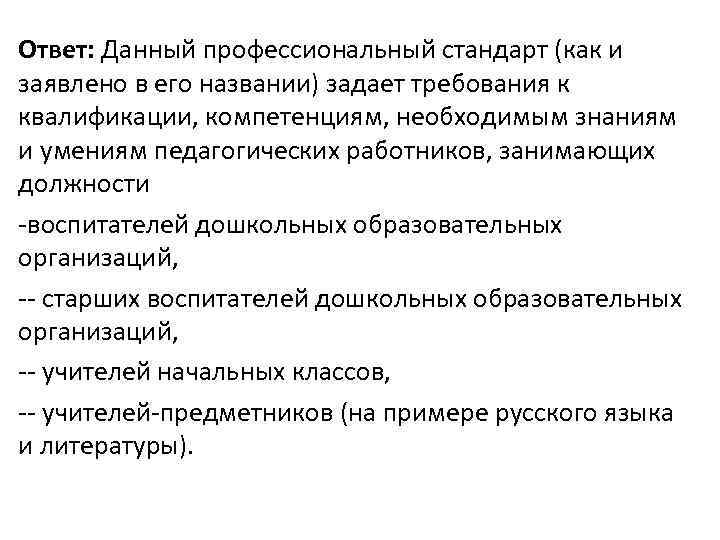 Ответ: Данный профессиональный стандарт (как и заявлено в его названии) задает требования к квалификации, компетенциям, необходимым знаниям и умениям педагогических работников, занимающих должности

-воспитателей дошкольных образовательных организаций,

-- старших воспитателей дошкольных образовательных организаций,

-- учителей начальных классов,

-- учителей-предметников (на примере русского языка и литературы).